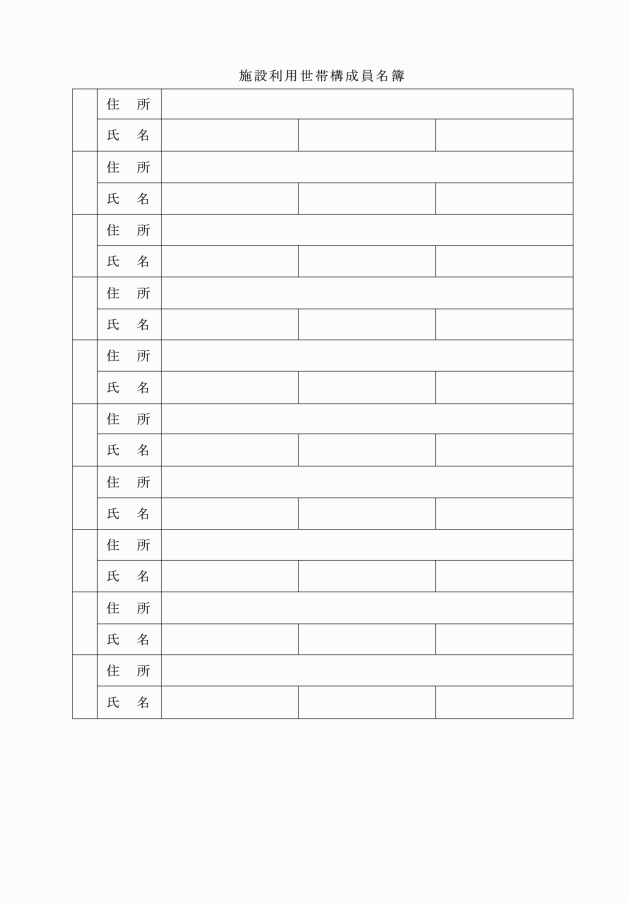 施設利用世帯構成員名簿

| | | | | |
|---|---|---|---|---|
| | 住　所 | | | |
| | 氏　名 | | | |
| | 住　所 | | | |
| | 氏　名 | | | |
| | 住　所 | | | |
| | 氏　名 | | | |
| | 住　所 | | | |
| | 氏　名 | | | |
| | 住　所 | | | |
| | 氏　名 | | | |
| | 住　所 | | | |
| | 氏　名 | | | |
| | 住　所 | | | |
| | 氏　名 | | | |
| | 住　所 | | | |
| | 氏　名 | | | |
| | 住　所 | | | |
| | 氏　名 | | | |
| | 住　所 | | | |
| | 氏　名 | | | |